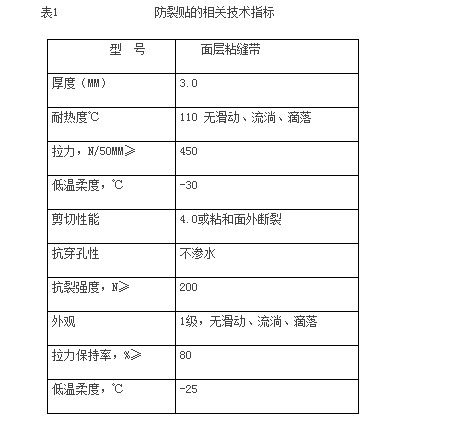 表1　　　　　　　　防裂贴的相关技术指标

| 型　号 | 面层粘缝带 |
|---|---|
| 厚度（MM） | 3.0 |
| 耐热度℃ | 110 无滑动、流淌、滴落 |
| 拉力，N/50MM≥ | 450 |
| 低温柔度，℃ | -30 |
| 剪切性能 | 4.0或粘和面外断裂 |
| 抗穿孔性 | 不渗水 |
| 抗裂强度，N≥ | 200 |
| 外观 | 1级，无滑动、流淌、滴落 |
| 拉力保持率，%≥ | 80 |
| 低温柔度，℃ | -25 |